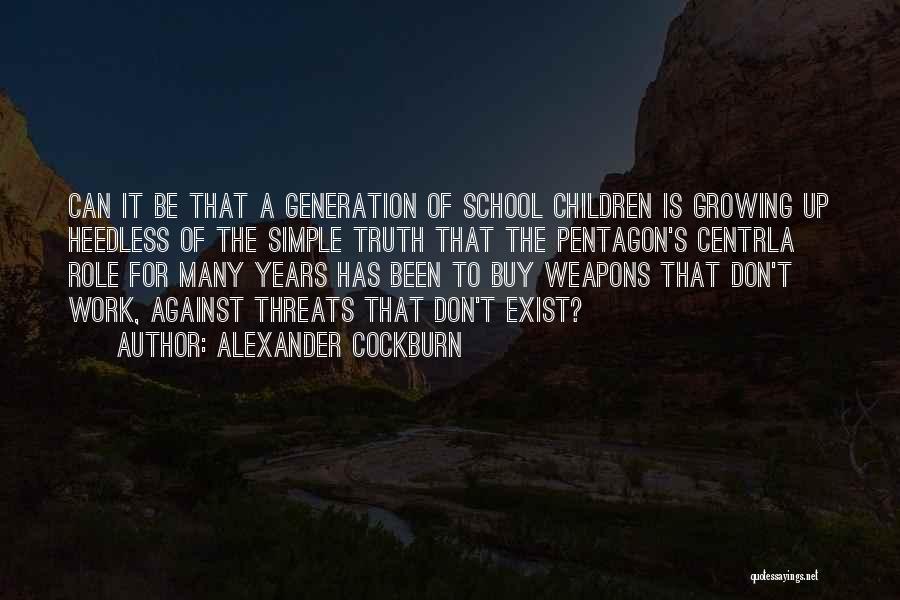 CAN IT BE THAT A GENERATION OF SCHOOL CHILDREN IS GROWING UP HEEDLESS OF THE SIMPLE TRUTH THAT THE PENTAGON'S CENTRLA ROLE FOR MANY YEARS HAS BEEN TO BUY WEAPONS THAT DON'T WORK, AGAINST THREATS THAT DON'T EXIST?

AUTHOR: ALEXANDER COCKBURN

quotessayings.net